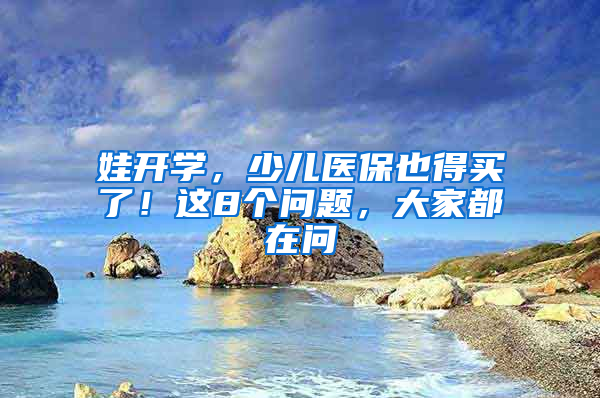 娃开学，少儿医保也得买了！这8个问题，大家都在问